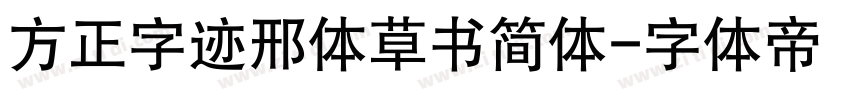 方正字迹邢体草书简体-字体帝